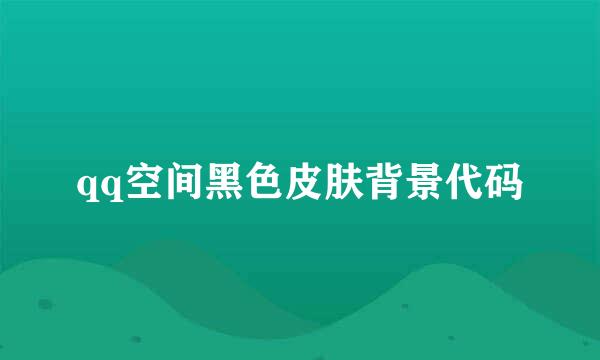 qq空间黑色皮肤背景代码